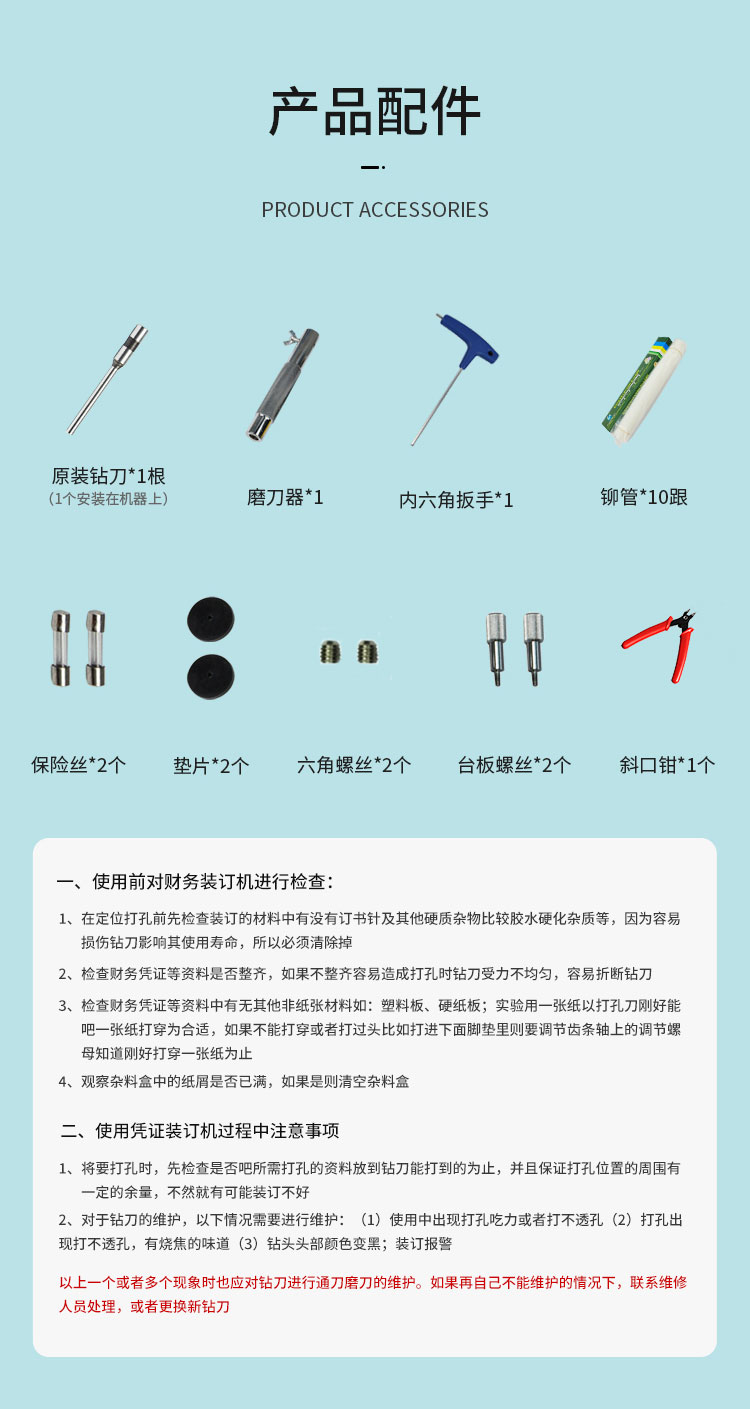 产品配件

PRODUCT ACCESSORIES

原装钻刀*1根
（1个安装在机器上）

磨刀器*1

内六角扳手*1

铆管*10跟

保险丝*2个

垫片*2个

六角螺丝*2个

台板螺丝*2个

斜口钳*1个

一、使用前对财务装订机进行检查：

1、在定位打孔前先检查装订的材料中有没有订书针及其他硬质杂物比较胶水硬化杂质等，因为容易损伤钻刀影响其使用寿命，所以必须清除掉

2、检查财务凭证等资料是否整齐，如果不整齐容易造成打孔时钻刀受力不均匀，容易折断钻刀

3、检查财务凭证等资料中有无其他非纸张材料如：塑料板、硬纸板；实验用一张纸以打孔刀刚好能吧一张纸打穿为合适，如果不能打穿或者打过头比如打进下面脚垫里则要调节齿条轴上的调节螺母知道刚好打穿一张纸为止

4、观察杂料盒中的纸屑是否已满，如果是则清空杂料盒

二、使用凭证装订机过程中注意事项

1、将要打孔时，先检查是否吧所需打孔的资料放到钻刀能打到的为止，并且保证打孔位置的周围有一定的余量，不然就有可能装订不好

2、对于钻刀的维护，以下情况需要进行维护：（1）使用中出现打孔吃力或者打不透孔（2）打孔出现打不透孔，有烧焦的味道（3）钻头头部颜色变黑；装订报警

以上一个或者多个现象时也应对钻刀进行通刀磨刀的维护。如果再自己不能维护的情况下，联系维修人员处理，或者更换新钻刀